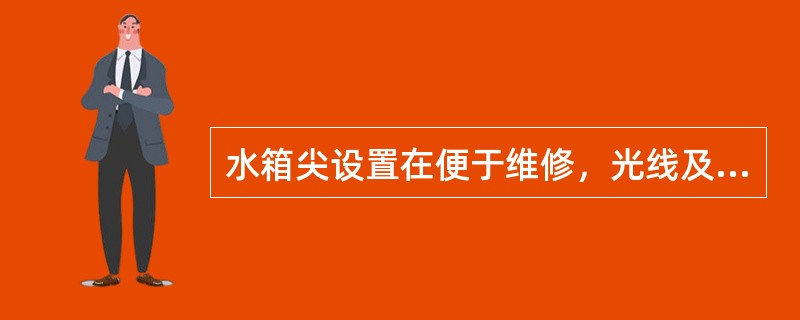 水箱尖设置在便于维修，光线及...